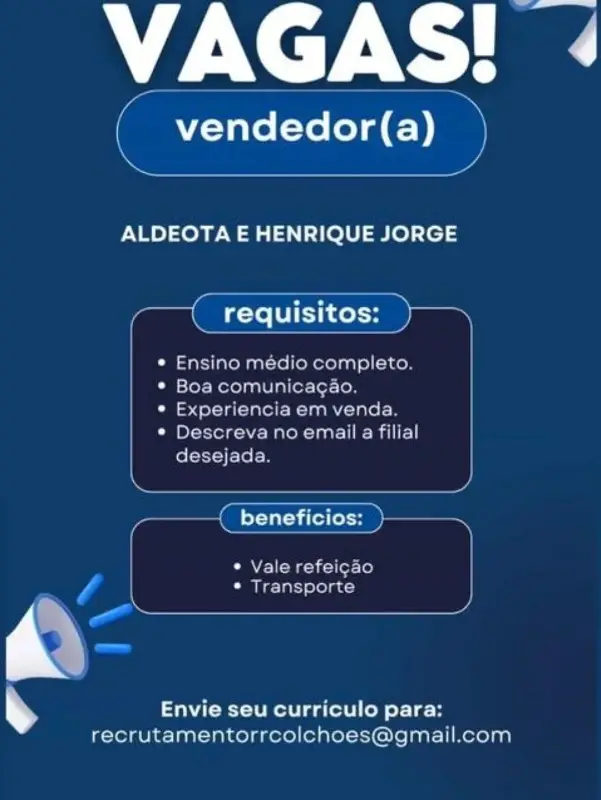 VAGAS!

vendedor(a)

ALDEOTA E HENRIQUE JORGE

requisitos:

• Ensino médio completo.
• Boa comunicação.
• Experiencia em venda.
• Descreva no email a filial desejada.

benefícios:

• Vale refeição
• Transporte

Envie seu currículo para:
recrutamentorrcolchoes@gmail.com